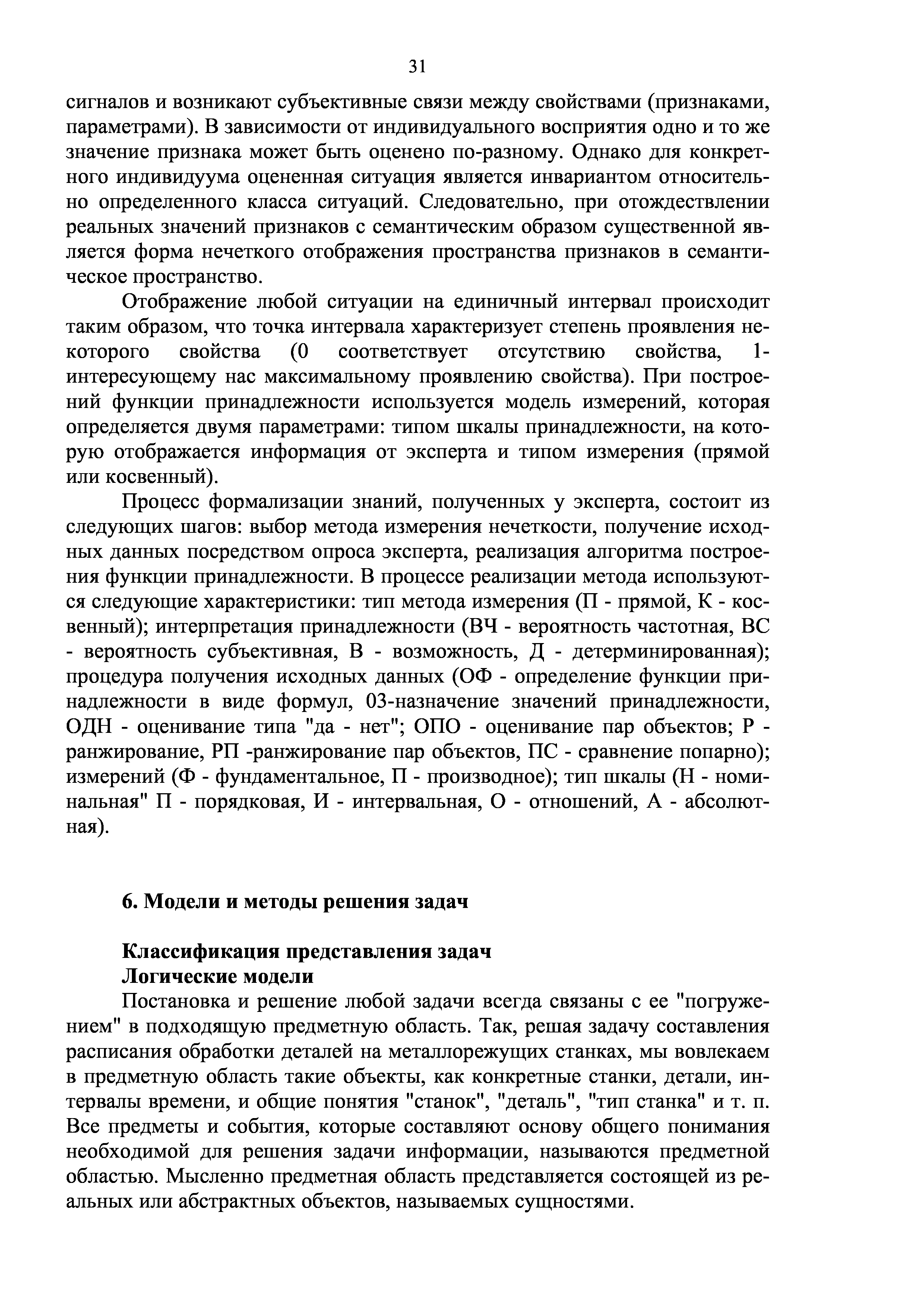 31

сигналов и возникают субъективные связи между свойствами (признаками, параметрами). В зависимости от индивидуального восприятия одно и то же значение признака может быть оценено по-разному. Однако для конкретного индивидуума оцененная ситуация является инвариантом относительно определенного класса ситуаций. Следовательно, при отождествлении реальных значений признаков с семантическим образом существенной является форма нечеткого отображения пространства признаков в семантическое пространство.

Отображение любой ситуации на единичный интервал происходит таким образом, что точка интервала характеризует степень проявления некоторого свойства (0 соответствует отсутствию свойства, 1-интересующему нас максимальному проявлению свойства). При построений функции принадлежности используется модель измерений, которая определяется двумя параметрами: типом шкалы принадлежности, на которую отображается информация от эксперта и типом измерения (прямой или косвенный).

Процесс формализации знаний, полученных у эксперта, состоит из следующих шагов: выбор метода измерения нечеткости, получение исходных данных посредством опроса эксперта, реализация алгоритма построения функции принадлежности. В процессе реализации метода используются следующие характеристики: тип метода измерения (П - прямой, К - косвенный); интерпретация принадлежности (ВЧ - вероятность частотная, ВС - вероятность субъективная, В - возможность, Д - детерминированная); процедура получения исходных данных (ОФ - определение функции принадлежности в виде формул, 03-назначение значений принадлежности, ОДН - оценивание типа "да - нет"; ОПО - оценивание пар объектов; Р - ранжирование, РП -ранжирование пар объектов, ПС - сравнение попарно); измерений (Ф - фундаментальное, П - производное); тип шкалы (Н - номинальная" П - порядковая, И - интервальная, О - отношений, А - абсолютная).

6. Модели и методы решения задач

Классификация представления задач
Логические модели

Постановка и решение любой задачи всегда связаны с ее "погружением" в подходящую предметную область. Так, решая задачу составления расписания обработки деталей на металлорежущих станках, мы вовлекаем в предметную область такие объекты, как конкретные станки, детали, интервалы времени, и общие понятия "станок", "деталь", "тип станка" и т. п. Все предметы и события, которые составляют основу общего понимания необходимой для решения задачи информации, называются предметной областью. Мысленно предметная область представляется состоящей из реальных или абстрактных объектов, называемых сущностями.